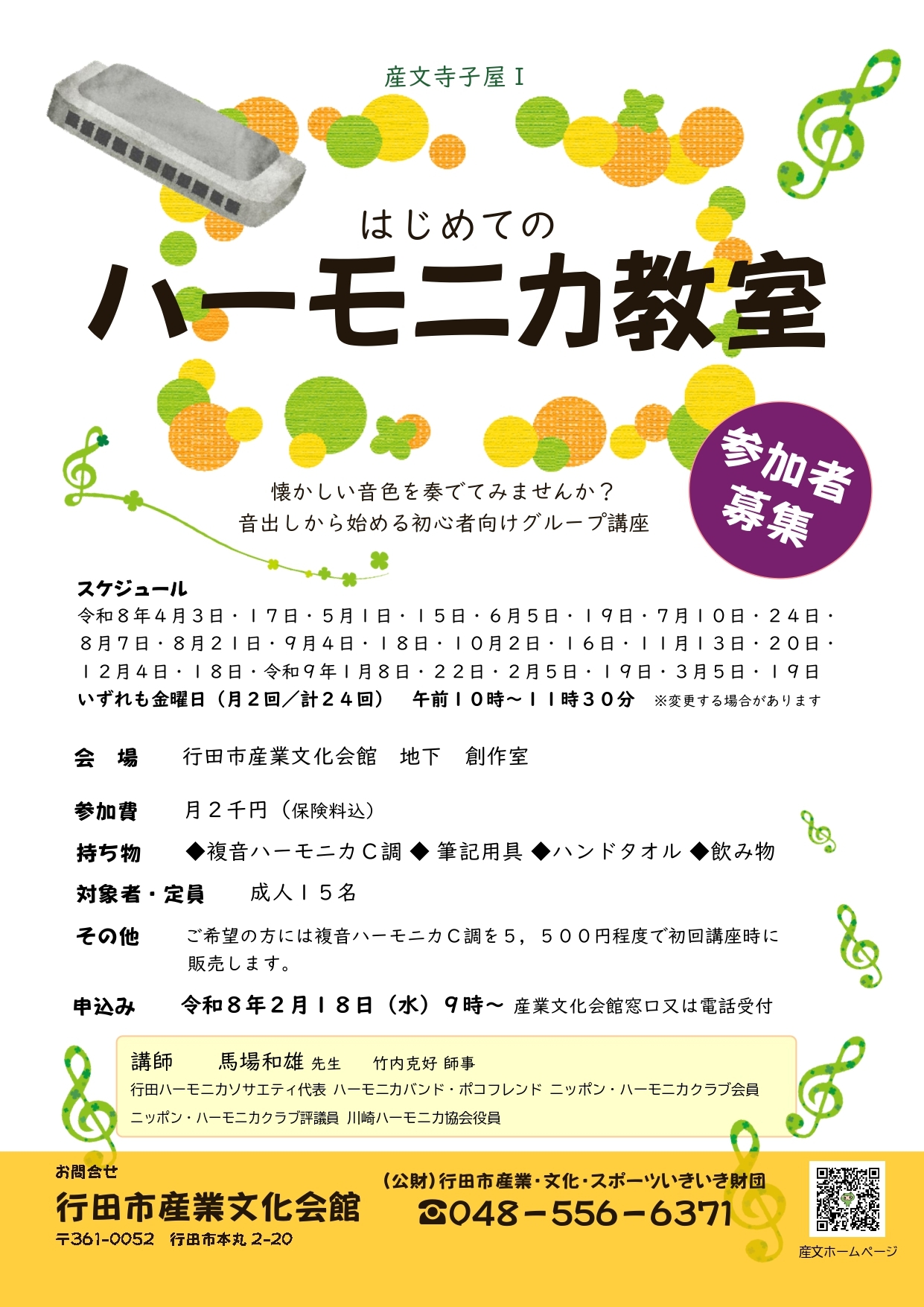 産文寺子屋Ⅰ

はじめての
ハーモニカ教室

参加者募集

懐かしい音色を奏でてみませんか？
音出しから始める初心者向けグループ講座

スケジュール
令和８年４月３日・１７日・５月１日・１５日・６月５日・１９日・７月１０日・２４日・８月７日・８月２１日・９月４日・１８日・１０月２日・１６日・１１月１３日・２０日・１２月４日・１８日・令和９年１月８日・２２日・２月５日・１９日・３月５日・１９日
いずれも金曜日（月２回／計２４回）　午前１０時～１１時３０分　※変更する場合があります

会　場　行田市産業文化会館　地下　創作室

参加費　月２千円（保険料込）

持ち物　◆複音ハーモニカＣ調 ◆ 筆記用具 ◆ハンドタオル ◆飲み物

対象者・定員　成人１５名

その他　ご希望の方には複音ハーモニカＣ調を５，５００円程度で初回講座時に販売します。

申込み　令和８年２月１８日（水）９時～ 産業文化会館窓口又は電話受付

講師　馬場和雄 先生　竹内克好 師事
行田ハーモニカソサエティ代表 ハーモニカバンド・ポコフレンド ニッポン・ハーモニカクラブ会員
ニッポン・ハーモニカクラブ評議員 川崎ハーモニカ協会役員

お問合せ
行田市産業文化会館
〒361-0052　行田市本丸 2-20

（公財）行田市産業・文化・スポーツいきいき財団
☎048－556－6371

産文ホームページ